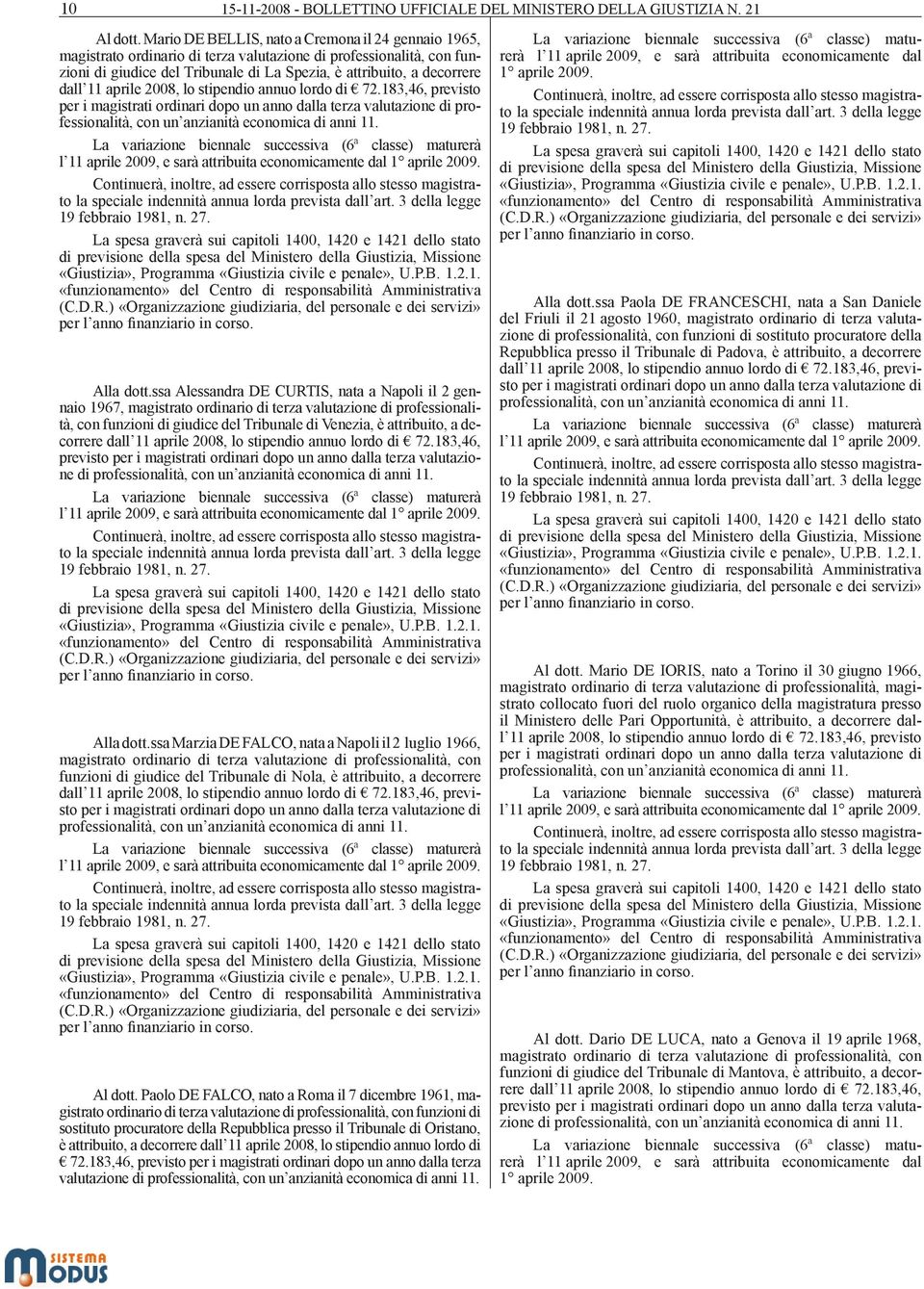 10 15-11-2008 - BOLLETTINO UFFICIALE DEL MINISTERO DELLA GIUSTIZIA N. 21

Al dott. Mario DE BELLIS, nato a Cremona il 24 gennaio 1965, magistrato ordinario di terza valutazione di professionalità, con funzioni di giudice del Tribunale di La Spezia, è attribuito, a decorrere dall'11 aprile 2008, lo stipendio annuo lordo di € 72.183,46, previsto per i magistrati ordinari dopo un anno dalla terza valutazione di professionalità, con un'anzianità economica di anni 11.

La variazione biennale successiva (6ª classe) maturerà l'11 aprile 2009, e sarà attribuita economicamente dal 1° aprile 2009.

Continuerà, inoltre, ad essere corrisposta allo stesso magistrato la speciale indennità annua lorda prevista dall'art. 3 della legge 19 febbraio 1981, n. 27.

La spesa graverà sui capitoli 1400, 1420 e 1421 dello stato di previsione della spesa del Ministero della Giustizia, Missione «Giustizia», Programma «Giustizia civile e penale», U.P.B. 1.2.1. «funzionamento» del Centro di responsabilità Amministrativa (C.D.R.) «Organizzazione giudiziaria, del personale e dei servizi» per l'anno finanziario in corso.

Alla dott.ssa Alessandra DE CURTIS, nata a Napoli il 2 gennaio 1967, magistrato ordinario di terza valutazione di professionalità, con funzioni di giudice del Tribunale di Venezia, è attribuito, a decorrere dall'11 aprile 2008, lo stipendio annuo lordo di € 72.183,46, previsto per i magistrati ordinari dopo un anno dalla terza valutazione di professionalità, con un'anzianità economica di anni 11.

La variazione biennale successiva (6ª classe) maturerà l'11 aprile 2009, e sarà attribuita economicamente dal 1° aprile 2009.

Continuerà, inoltre, ad essere corrisposta allo stesso magistrato la speciale indennità annua lorda prevista dall'art. 3 della legge 19 febbraio 1981, n. 27.

La spesa graverà sui capitoli 1400, 1420 e 1421 dello stato di previsione della spesa del Ministero della Giustizia, Missione «Giustizia», Programma «Giustizia civile e penale», U.P.B. 1.2.1. «funzionamento» del Centro di responsabilità Amministrativa (C.D.R.) «Organizzazione giudiziaria, del personale e dei servizi» per l'anno finanziario in corso.

Alla dott.ssa Marzia DE FALCO, nata a Napoli il 2 luglio 1966, magistrato ordinario di terza valutazione di professionalità, con funzioni di giudice del Tribunale di Nola, è attribuito, a decorrere dall'11 aprile 2008, lo stipendio annuo lordo di € 72.183,46, previsto per i magistrati ordinari dopo un anno dalla terza valutazione di professionalità, con un'anzianità economica di anni 11.

La variazione biennale successiva (6ª classe) maturerà l'11 aprile 2009, e sarà attribuita economicamente dal 1° aprile 2009.

Continuerà, inoltre, ad essere corrisposta allo stesso magistrato la speciale indennità annua lorda prevista dall'art. 3 della legge 19 febbraio 1981, n. 27.

La spesa graverà sui capitoli 1400, 1420 e 1421 dello stato di previsione della spesa del Ministero della Giustizia, Missione «Giustizia», Programma «Giustizia civile e penale», U.P.B. 1.2.1. «funzionamento» del Centro di responsabilità Amministrativa (C.D.R.) «Organizzazione giudiziaria, del personale e dei servizi» per l'anno finanziario in corso.

Al dott. Paolo DE FALCO, nato a Roma il 7 dicembre 1961, magistrato ordinario di terza valutazione di professionalità, con funzioni di sostituto procuratore della Repubblica presso il Tribunale di Oristano, è attribuito, a decorrere dall'11 aprile 2008, lo stipendio annuo lordo di € 72.183,46, previsto per i magistrati ordinari dopo un anno dalla terza valutazione di professionalità, con un'anzianità economica di anni 11.

La variazione biennale successiva (6ª classe) maturerà l'11 aprile 2009, e sarà attribuita economicamente dal 1° aprile 2009.

Continuerà, inoltre, ad essere corrisposta allo stesso magistrato la speciale indennità annua lorda prevista dall'art. 3 della legge 19 febbraio 1981, n. 27.

La spesa graverà sui capitoli 1400, 1420 e 1421 dello stato di previsione della spesa del Ministero della Giustizia, Missione «Giustizia», Programma «Giustizia civile e penale», U.P.B. 1.2.1. «funzionamento» del Centro di responsabilità Amministrativa (C.D.R.) «Organizzazione giudiziaria, del personale e dei servizi» per l'anno finanziario in corso.

Alla dott.ssa Paola DE FRANCESCHI, nata a San Daniele del Friuli il 21 agosto 1960, magistrato ordinario di terza valutazione di professionalità, con funzioni di sostituto procuratore della Repubblica presso il Tribunale di Padova, è attribuito, a decorrere dall'11 aprile 2008, lo stipendio annuo lordo di € 72.183,46, previsto per i magistrati ordinari dopo un anno dalla terza valutazione di professionalità, con un'anzianità economica di anni 11.

La variazione biennale successiva (6ª classe) maturerà l'11 aprile 2009, e sarà attribuita economicamente dal 1° aprile 2009.

Continuerà, inoltre, ad essere corrisposta allo stesso magistrato la speciale indennità annua lorda prevista dall'art. 3 della legge 19 febbraio 1981, n. 27.

La spesa graverà sui capitoli 1400, 1420 e 1421 dello stato di previsione della spesa del Ministero della Giustizia, Missione «Giustizia», Programma «Giustizia civile e penale», U.P.B. 1.2.1. «funzionamento» del Centro di responsabilità Amministrativa (C.D.R.) «Organizzazione giudiziaria, del personale e dei servizi» per l'anno finanziario in corso.

Al dott. Mario DE IORIS, nato a Torino il 30 giugno 1966, magistrato ordinario di terza valutazione di professionalità, magistrato collocato fuori del ruolo organico della magistratura presso il Ministero delle Pari Opportunità, è attribuito, a decorrere dall'11 aprile 2008, lo stipendio annuo lordo di € 72.183,46, previsto per i magistrati ordinari dopo un anno dalla terza valutazione di professionalità, con un'anzianità economica di anni 11.

La variazione biennale successiva (6ª classe) maturerà l'11 aprile 2009, e sarà attribuita economicamente dal 1° aprile 2009.

Continuerà, inoltre, ad essere corrisposta allo stesso magistrato la speciale indennità annua lorda prevista dall'art. 3 della legge 19 febbraio 1981, n. 27.

La spesa graverà sui capitoli 1400, 1420 e 1421 dello stato di previsione della spesa del Ministero della Giustizia, Missione «Giustizia», Programma «Giustizia civile e penale», U.P.B. 1.2.1. «funzionamento» del Centro di responsabilità Amministrativa (C.D.R.) «Organizzazione giudiziaria, del personale e dei servizi» per l'anno finanziario in corso.

Al dott. Dario DE LUCA, nato a Genova il 19 aprile 1968, magistrato ordinario di terza valutazione di professionalità, con funzioni di giudice del Tribunale di Mantova, è attribuito, a decorrere dall'11 aprile 2008, lo stipendio annuo lordo di € 72.183,46, previsto per i magistrati ordinari dopo un anno dalla terza valutazione di professionalità, con un'anzianità economica di anni 11.

La variazione biennale successiva (6ª classe) maturerà l'11 aprile 2009, e sarà attribuita economicamente dal 1° aprile 2009.

SISTEMA MODUS